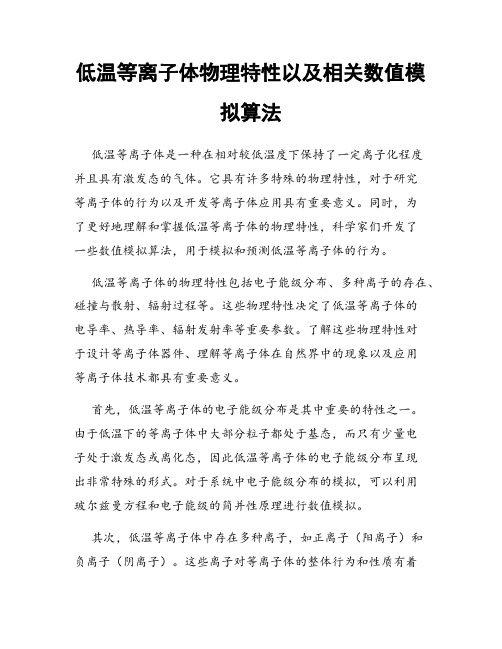 低温等离子体物理特性以及相关数值模拟算法

低温等离子体是一种在相对较低温度下保持了一定离子化程度并且具有激发态的气体。它具有许多特殊的物理特性，对于研究等离子体的行为以及开发等离子体应用具有重要意义。同时，为了更好地理解和掌握低温等离子体的物理特性，科学家们开发了一些数值模拟算法，用于模拟和预测低温等离子体的行为。

低温等离子体的物理特性包括电子能级分布、多种离子的存在、碰撞与散射、辐射过程等。这些物理特性决定了低温等离子体的电导率、热导率、辐射发射率等重要参数。了解这些物理特性对于设计等离子体器件、理解等离子体在自然界中的现象以及应用等离子体技术都具有重要意义。

首先，低温等离子体的电子能级分布是其中重要的特性之一。由于低温下的等离子体中大部分粒子都处于基态，而只有少量电子处于激发态或离化态，因此低温等离子体的电子能级分布呈现出非常特殊的形式。对于系统中电子能级分布的模拟，可以利用玻尔兹曼方程和电子能级的简并性原理进行数值模拟。

其次，低温等离子体中存在多种离子，如正离子（阳离子）和负离子（阴离子）。这些离子对等离子体的整体行为和性质有着